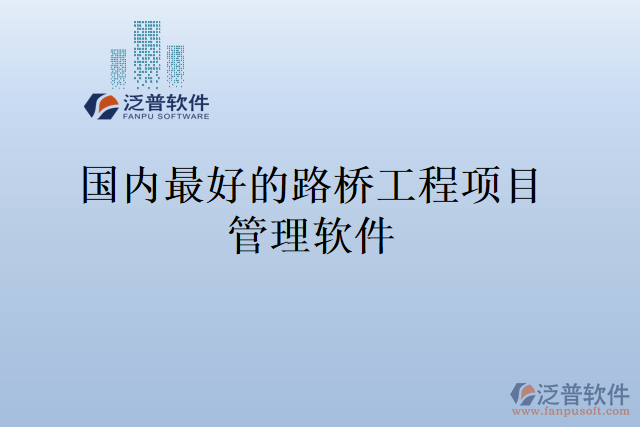 泛普软件
FANPU SOFTWARE

国内最好的路桥工程项目管理软件

泛普软件
www.fanpusoft.com